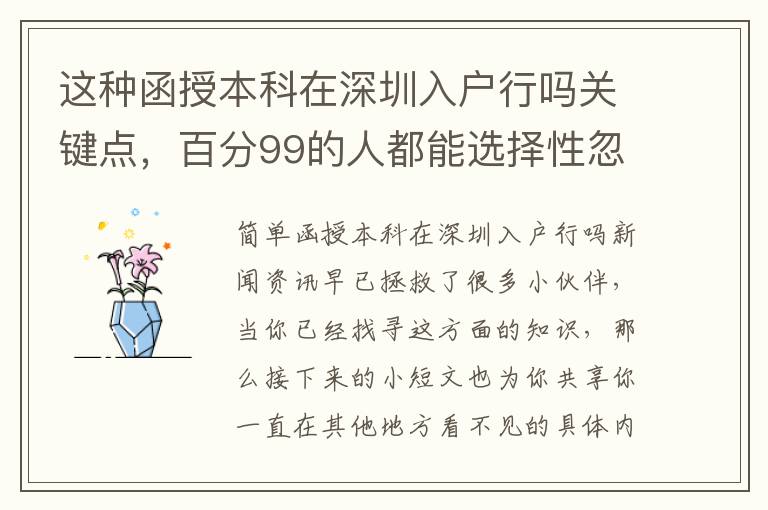 这种函授本科在深圳入户行吗关键点，百分99的人都能选择性忽

简单函授本科在深圳入户行吗新闻资讯早已拯救了很多小伙伴，当你已经找寻这方面的知识，那么接下来的小短文也为你共享你一直在其他地方看不见的具体内